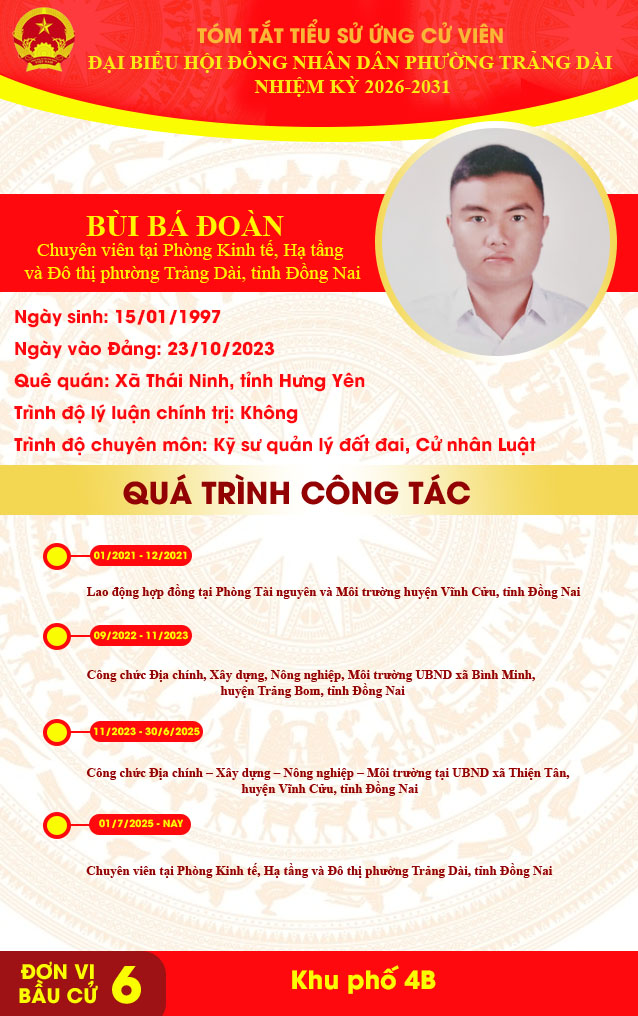 TÓM TẮT TIỂU SỬ ỨNG CỬ VIÊN
ĐẠI BIỂU HỘI ĐỒNG NHÂN DÂN PHƯỜNG TRẢNG DÀI
NHIỆM KỲ 2026-2031

BÙI BÁ ĐOÀN
Chuyên viên tại Phòng Kinh tế, Hạ tầng và Đô thị phường Trảng Dài, tỉnh Đồng Nai

Ngày sinh: 15/01/1997
Ngày vào Đảng: 23/10/2023
Quê quán: Xã Thái Ninh, tỉnh Hưng Yên
Trình độ lý luận chính trị: Không
Trình độ chuyên môn: Kỹ sư quản lý đất đai, Cử nhân Luật

QUÁ TRÌNH CÔNG TÁC

01/2021 - 12/2021
Lao động hợp đồng tại Phòng Tài nguyên và Môi trường huyện Vĩnh Cửu, tỉnh Đồng Nai

09/2022 - 11/2023
Công chức Địa chính, Xây dựng, Nông nghiệp, Môi trường UBND xã Bình Minh, huyện Trảng Bom, tỉnh Đồng Nai

11/2023 - 30/6/2025
Công chức Địa chính – Xây dựng – Nông nghiệp – Môi trường tại UBND xã Thiện Tân, huyện Vĩnh Cửu, tỉnh Đồng Nai

01/7/2025 - NAY
Chuyên viên tại Phòng Kinh tế, Hạ tầng và Đô thị phường Trảng Dài, tỉnh Đồng Nai

ĐƠN VỊ BẦU CỬ 6
Khu phố 4B